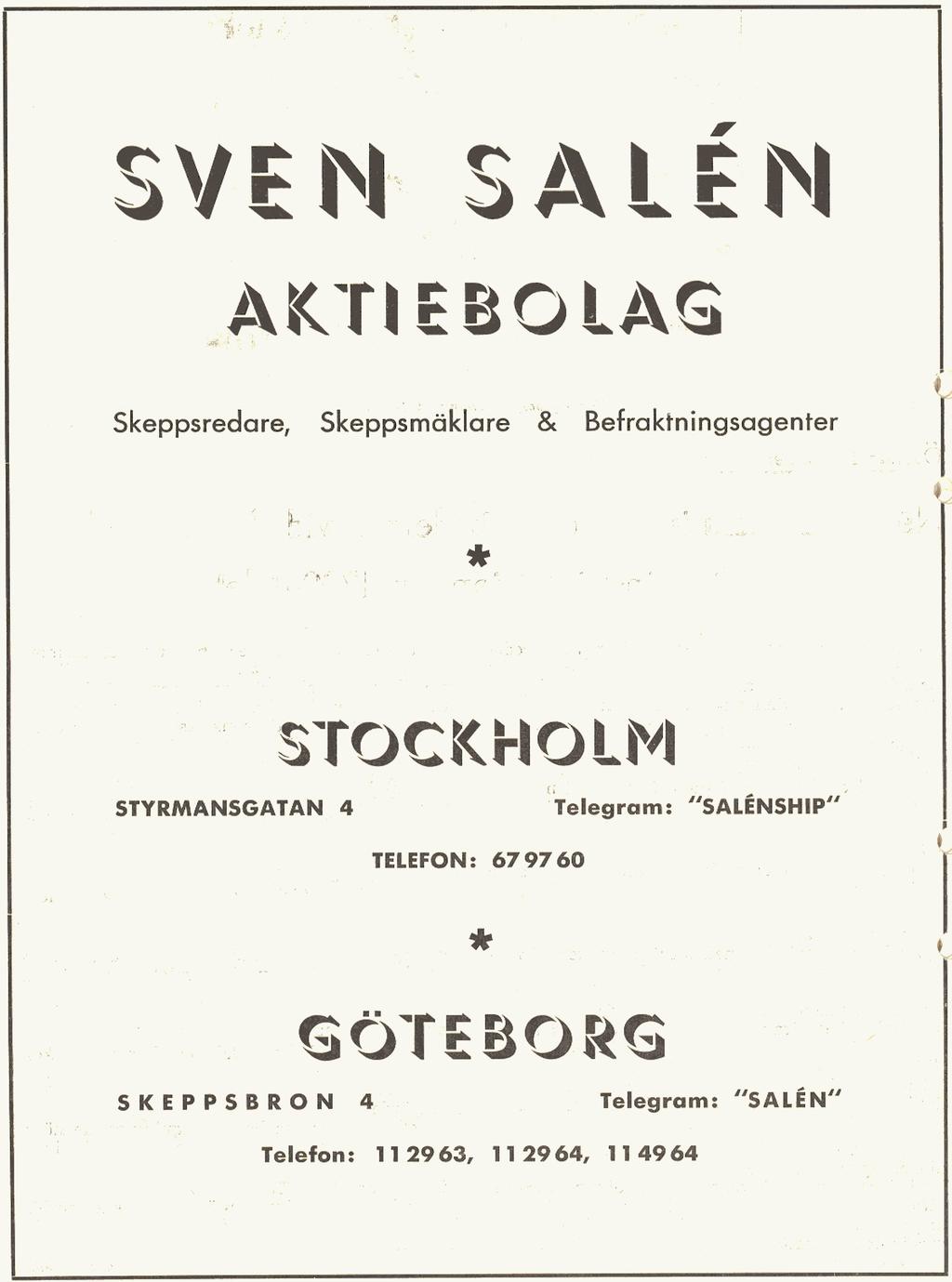 SVEN SALÉN

AKTIEBOLAG

Skeppsredare, Skeppsmäklare & Befraktningsagenter

*

STOCKHOLM

STYRMANSGATAN 4

Telegram: "SALÉNSHIP"

TELEFON: 67 97 60

*

GÖTEBORG

SKEPPSBRON 4

Telegram: "SALÉN"

Telefon: 11 29 63, 11 29 64, 11 49 64